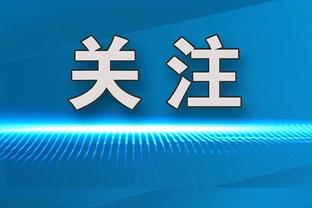 关注